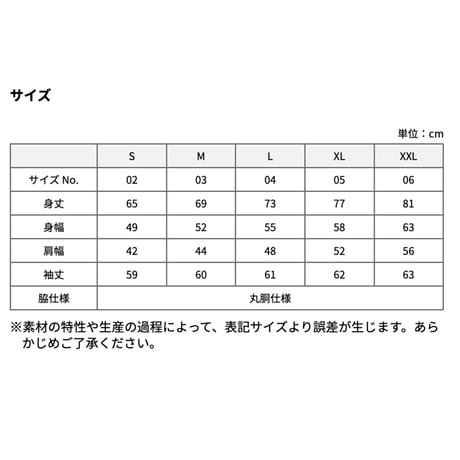 サイズ

単位：cm

| | S | M | L | XL | XXL |
|---|---|---|---|---|---|
| サイズ No. | 02 | 03 | 04 | 05 | 06 |
| 身丈 | 65 | 69 | 73 | 77 | 81 |
| 身幅 | 49 | 52 | 55 | 58 | 63 |
| 肩幅 | 42 | 44 | 48 | 52 | 56 |
| 袖丈 | 59 | 60 | 61 | 62 | 63 |
| 脇仕様 | 丸胴仕様 | | | | |

※素材の特性や生産の過程によって、表記サイズより誤差が生じます。あらかじめご了承ください。